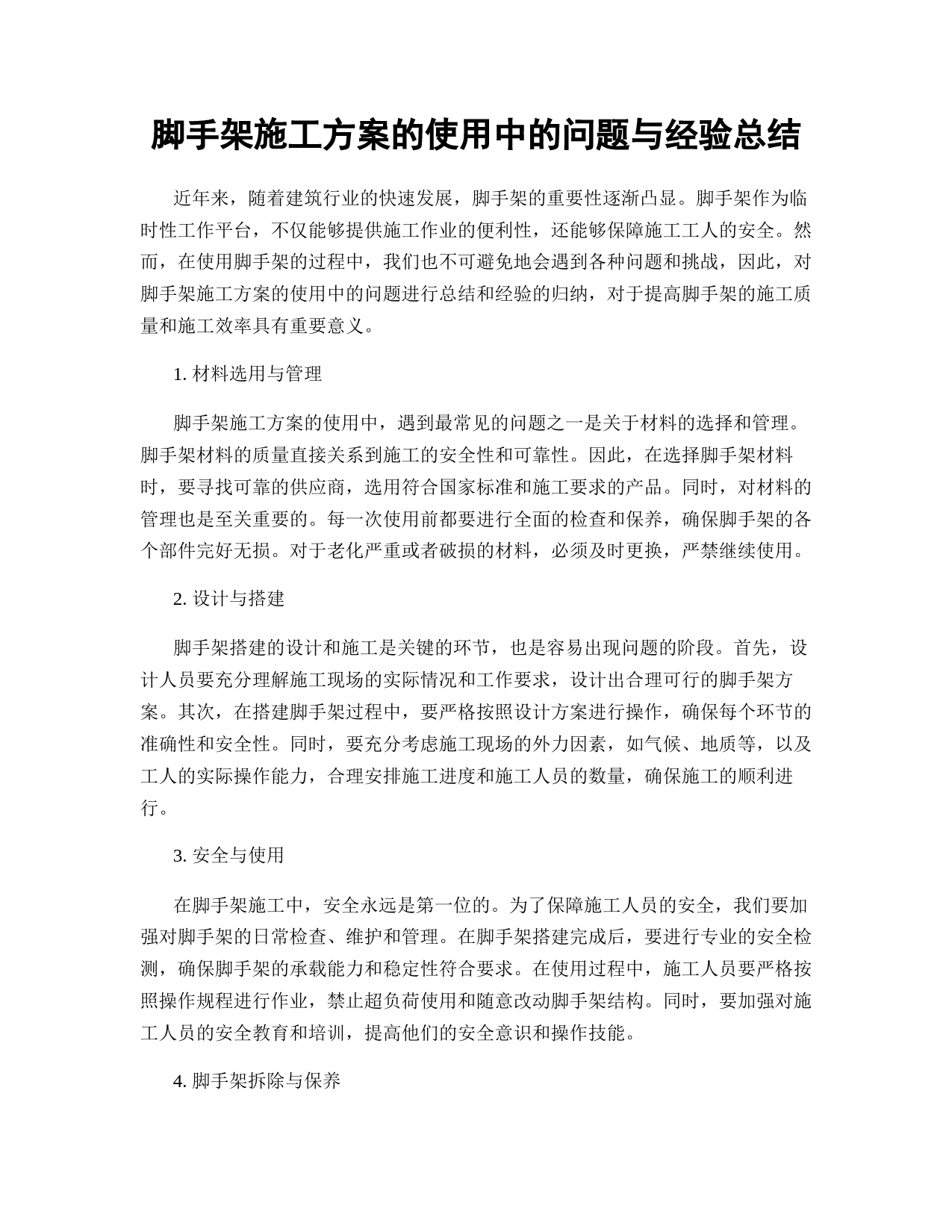 脚手架施工方案的使用中的问题与经验总结

近年来，随着建筑行业的快速发展，脚手架的重要性逐渐凸显。脚手架作为临时性工作平台，不仅能够提供施工作业的便利性，还能够保障施工工人的安全。然而，在使用脚手架的过程中，我们也不可避免地会遇到各种问题和挑战，因此，对脚手架施工方案的使用中的问题进行总结和经验的归纳，对于提高脚手架的施工质量和施工效率具有重要意义。

1. 材料选用与管理

脚手架施工方案的使用中，遇到最常见的问题之一是关于材料的选择和管理。脚手架材料的质量直接关系到施工的安全性和可靠性。因此，在选择脚手架材料时，要寻找可靠的供应商，选用符合国家标准和施工要求的产品。同时，对材料的管理也是至关重要的。每一次使用前都要进行全面的检查和保养，确保脚手架的各个部件完好无损。对于老化严重或者破损的材料，必须及时更换，严禁继续使用。

2. 设计与搭建

脚手架搭建的设计和施工是关键的环节，也是容易出现问题的阶段。首先，设计人员要充分理解施工现场的实际情况和工作要求，设计出合理可行的脚手架方案。其次，在搭建脚手架过程中，要严格按照设计方案进行操作，确保每个环节的准确性和安全性。同时，要充分考虑施工现场的外力因素，如气候、地质等，以及工人的实际操作能力，合理安排施工进度和施工人员的数量，确保施工的顺利进行。

3. 安全与使用

在脚手架施工中，安全永远是第一位的。为了保障施工人员的安全，我们要加强对脚手架的日常检查、维护和管理。在脚手架搭建完成后，要进行专业的安全检测，确保脚手架的承载能力和稳定性符合要求。在使用过程中，施工人员要严格按照操作规程进行作业，禁止超负荷使用和随意改动脚手架结构。同时，要加强对施工人员的安全教育和培训，提高他们的安全意识和操作技能。

4. 脚手架拆除与保养